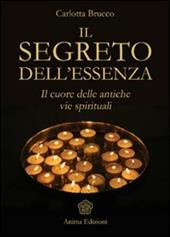 Carlotta Brucco

IL SEGRETO DELL'ESSENZA

Il cuore delle antiche vie spirituali

Anima Edizioni